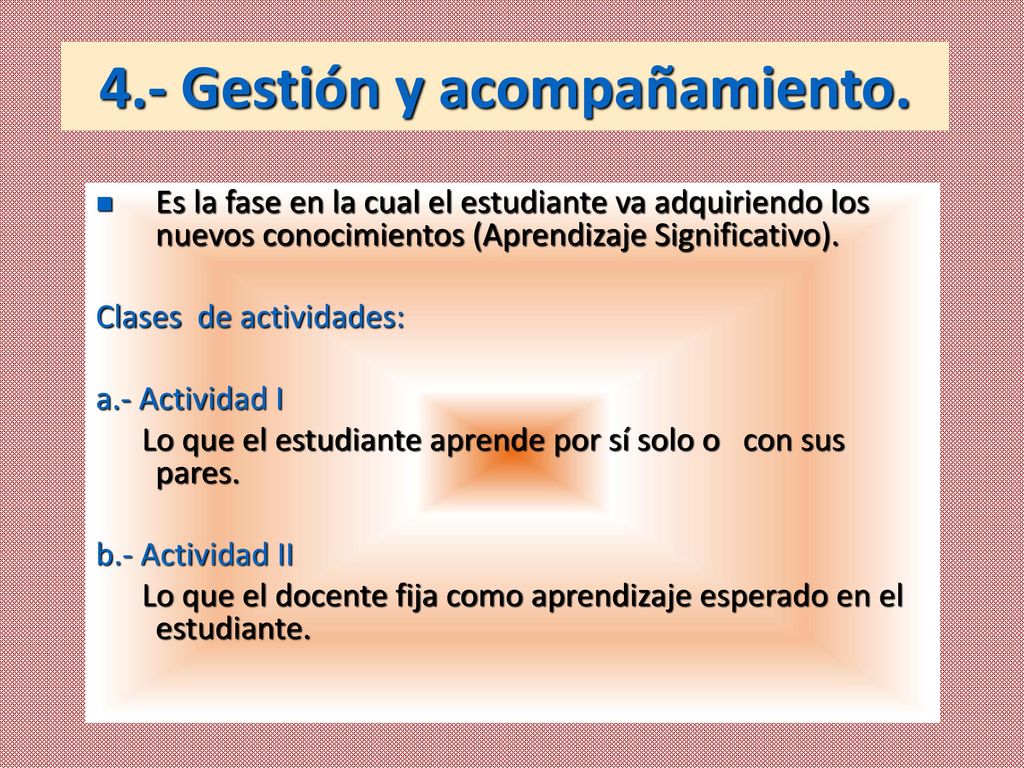 4.- Gestión y acompañamiento.

Es la fase en la cual el estudiante va adquiriendo los nuevos conocimientos (Aprendizaje Significativo).

Clases de actividades:

a.- Actividad I

Lo que el estudiante aprende por sí solo o con sus pares.

b.- Actividad II

Lo que el docente fija como aprendizaje esperado en el estudiante.